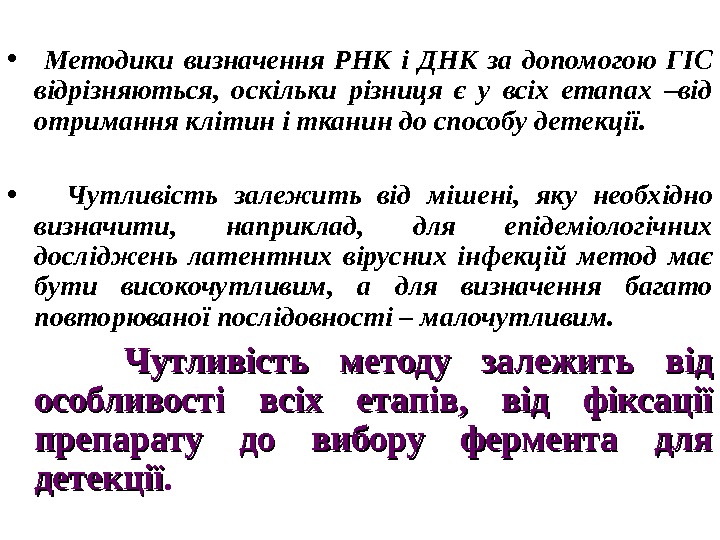 • Методики визначення РНК і ДНК за допомогою ГІС відрізняються, оскільки різниця є у всіх етапах –від отримання клітин і тканин до способу детекції.

• Чутливість залежить від мішені, яку необхідно визначити, наприклад, для епідеміологічних досліджень латентних вірусних інфекцій метод має бути високочутливим, а для визначення багато повторюваної послідовності – малочутливим.

Чутливість методу залежить від особливості всіх етапів, від фіксації препарату до вибору фермента для детекції.